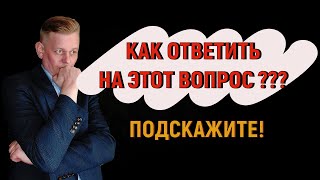 КАК ОТВЕТИТЬ НА ЭТОТ ВОПРОС ???

ПОДСКАЖИТЕ!